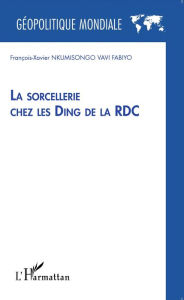 GÉOPOLITIQUE MONDIALE

François-Xavier NKUMISONGO VAVI FABIYO

LA SORCELLERIE CHEZ LES DING DE LA RDC

L'Harmattan